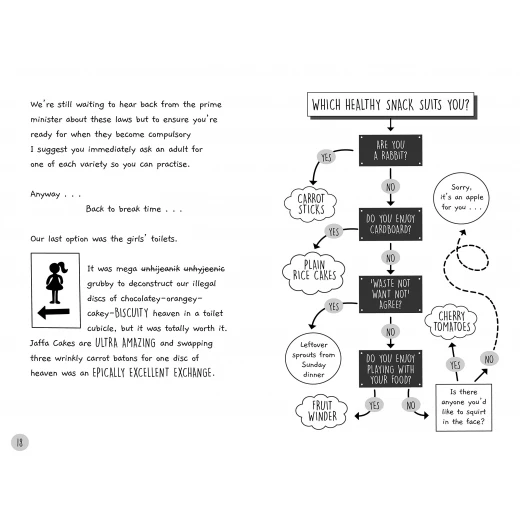 We're still waiting to hear back from the prime minister about these laws but to ensure you're ready for when they become compulsory I suggest you immediately ask an adult for one of each variety so you can practise.

Anyway . . .

Back to break time . . .

Our last option was the girls' toilets.

It was mega ~~unhijeanik~~ ~~unhyjeenic~~ grubby to deconstruct our illegal discs of chocolatey-orangey-cakey-BISCUITY heaven in a toilet cubicle, but it was totally worth it. Jaffa Cakes are ULTRA AMAZING and swapping three wrinkly carrot batons for one disc of heaven was an EPICALLY EXCELLENT EXCHANGE.

18

WHICH HEALTHY SNACK SUITS YOU?

ARE YOU A RABBIT?

YES

CARROT STICKS

NO

DO YOU ENJOY CARDBOARD?

YES

PLAIN RICE CAKES

NO

'WASTE NOT WANT NOT' AGREE?

YES

Leftover sprouts from Sunday dinner

NO

DO YOU ENJOY PLAYING WITH YOUR FOOD?

YES

FRUIT WINDER

NO

Is there anyone you'd like to squirt in the face?

YES

CHERRY TOMATOES

NO

Sorry, it's an apple for you . . .